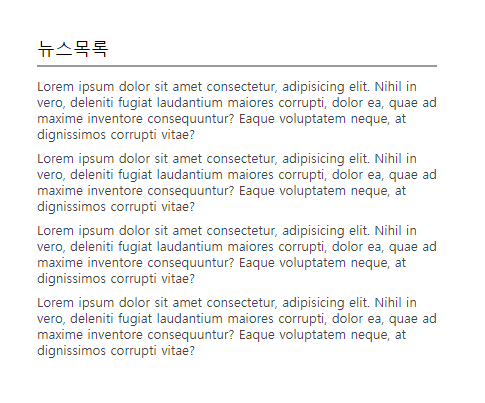 뉴스목록

Lorem ipsum dolor sit amet consectetur, adipisicing elit. Nihil in vero, deleniti fugiat laudantium maiores corrupti, dolor ea, quae ad maxime inventore consequuntur? Eaque voluptatem neque, at dignissimos corrupti vitae?

Lorem ipsum dolor sit amet consectetur, adipisicing elit. Nihil in vero, deleniti fugiat laudantium maiores corrupti, dolor ea, quae ad maxime inventore consequuntur? Eaque voluptatem neque, at dignissimos corrupti vitae?

Lorem ipsum dolor sit amet consectetur, adipisicing elit. Nihil in vero, deleniti fugiat laudantium maiores corrupti, dolor ea, quae ad maxime inventore consequuntur? Eaque voluptatem neque, at dignissimos corrupti vitae?

Lorem ipsum dolor sit amet consectetur, adipisicing elit. Nihil in vero, deleniti fugiat laudantium maiores corrupti, dolor ea, quae ad maxime inventore consequuntur? Eaque voluptatem neque, at dignissimos corrupti vitae?